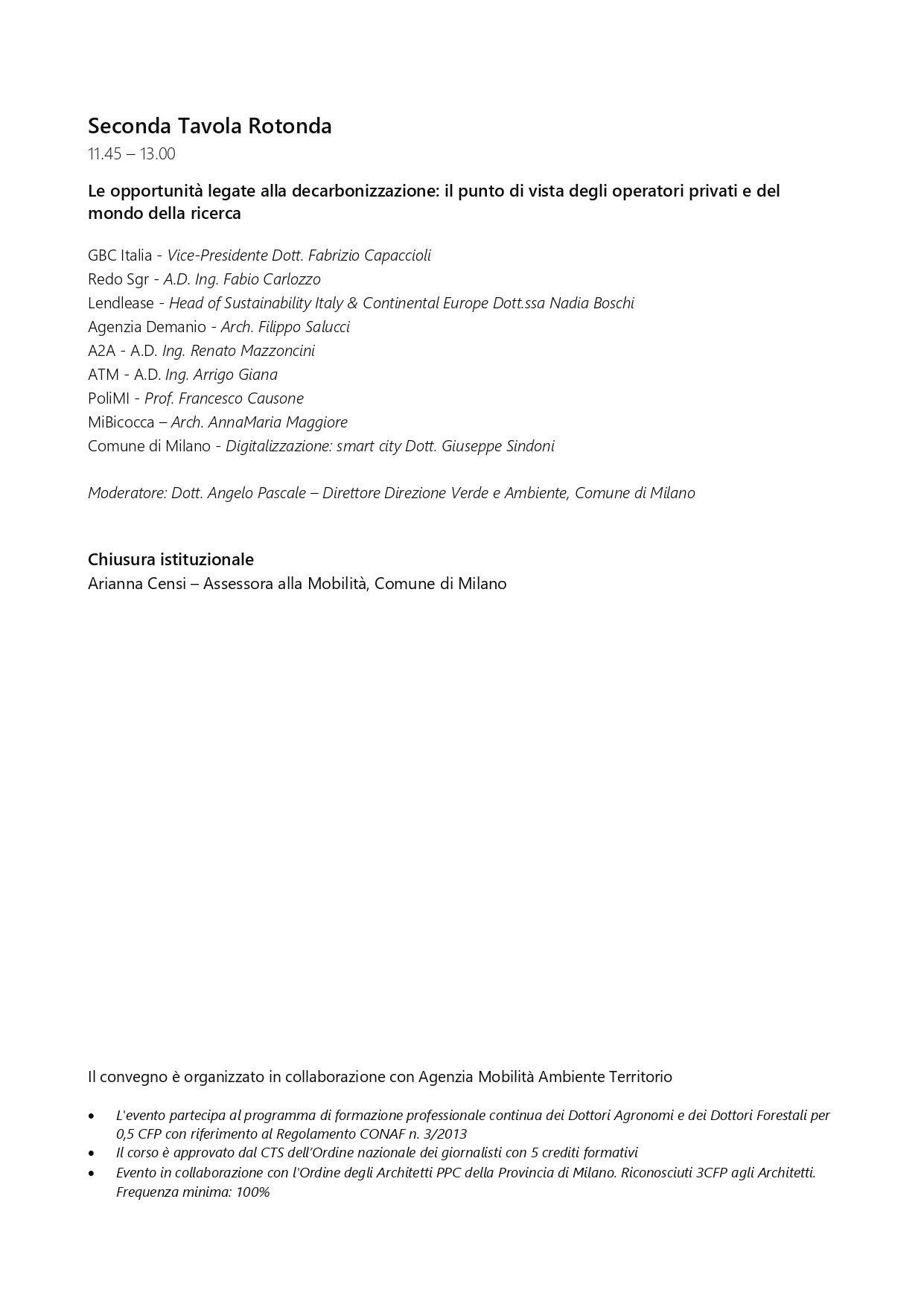 Seconda Tavola Rotonda
11.45 – 13.00

Le opportunità legate alla decarbonizzazione: il punto di vista degli operatori privati e del mondo della ricerca

GBC Italia - Vice-Presidente Dott. Fabrizio Capaccioli
Redo Sgr - A.D. Ing. Fabio Carlozzo
Lendlease - Head of Sustainability Italy & Continental Europe Dott.ssa Nadia Boschi
Agenzia Demanio - Arch. Filippo Salucci
A2A - A.D. Ing. Renato Mazzoncini
ATM - A.D. Ing. Arrigo Giana
PoliMI - Prof. Francesco Causone
MiBicocca – Arch. AnnaMaria Maggiore
Comune di Milano - Digitalizzazione: smart city Dott. Giuseppe Sindoni

Moderatore: Dott. Angelo Pascale – Direttore Direzione Verde e Ambiente, Comune di Milano

Chiusura istituzionale
Arianna Censi – Assessora alla Mobilità, Comune di Milano

Il convegno è organizzato in collaborazione con Agenzia Mobilità Ambiente Territorio

• L'evento partecipa al programma di formazione professionale continua dei Dottori Agronomi e dei Dottori Forestali per 0,5 CFP con riferimento al Regolamento CONAF n. 3/2013
• Il corso è approvato dal CTS dell'Ordine nazionale dei giornalisti con 5 crediti formativi
• Evento in collaborazione con l'Ordine degli Architetti PPC della Provincia di Milano. Riconosciuti 3CFP agli Architetti. Frequenza minima: 100%